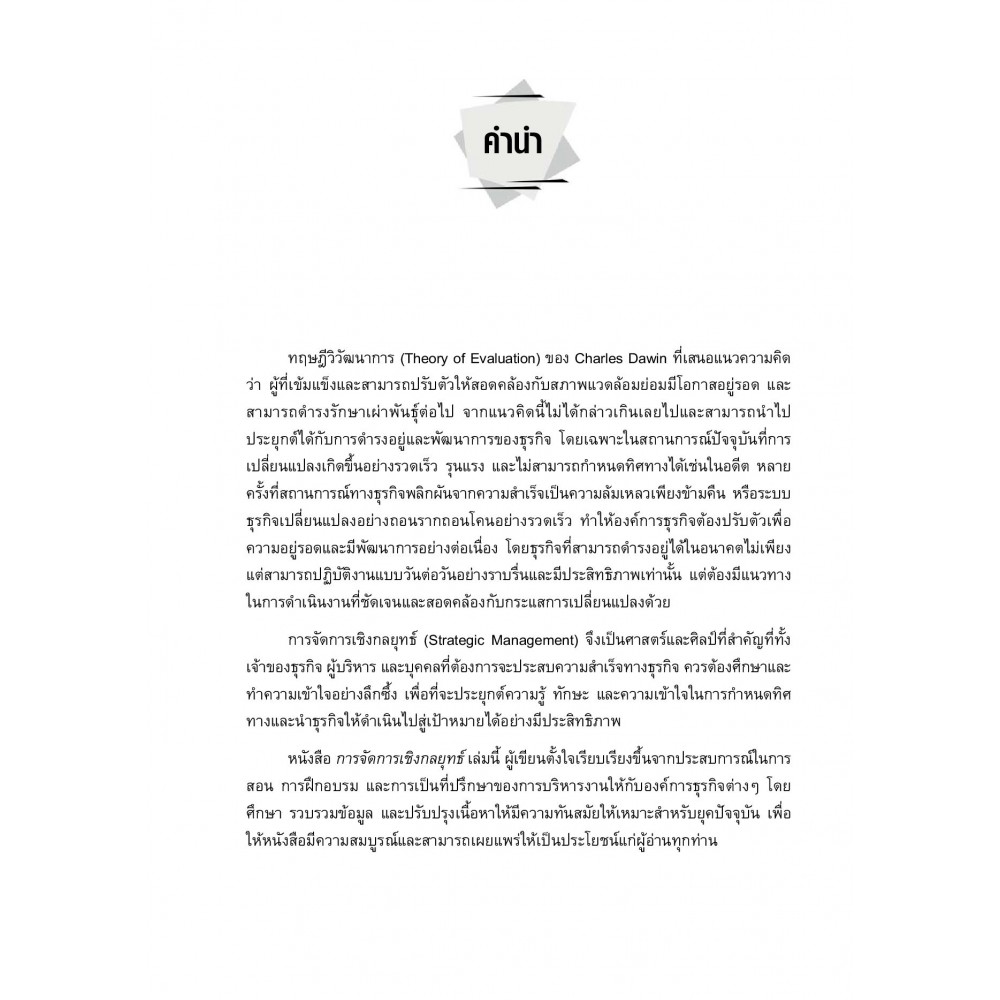 คำนำ

ทฤษฎีวิวัฒนาการ (Theory of Evaluation) ของ Charles Dawin ที่เสนอแนวความคิดว่า ผู้ที่เข้มแข็งและสามารถปรับตัวให้สอดคล้องกับสภาพแวดล้อมย่อมมีโอกาสอยู่รอด และสามารถดำรงรักษาเผ่าพันธุ์ต่อไป จากแนวคิดนี้ไม่ได้กล่าวเกินเลยไปและสามารถนำไปประยุกต์ได้กับการดำรงอยู่และพัฒนาการของธุรกิจ โดยเฉพาะในสถานการณ์ปัจจุบันที่การเปลี่ยนแปลงเกิดขึ้นอย่างรวดเร็ว รุนแรง และไม่สามารถกำหนดทิศทางได้เช่นในอดีต หลายครั้งที่สถานการณ์ทางธุรกิจพลิกผันจากความสำเร็จเป็นความล้มเหลวเพียงข้ามคืน หรือระบบธุรกิจเปลี่ยนแปลงอย่างถอนรากถอนโคนอย่างรวดเร็ว ทำให้องค์การธุรกิจต้องปรับตัวเพื่อความอยู่รอดและมีพัฒนาการอย่างต่อเนื่อง โดยธุรกิจที่สามารถดำรงอยู่ได้ในอนาคตไม่เพียงแต่สามารถปฏิบัติงานแบบวันต่อวันอย่างราบรื่นและมีประสิทธิภาพเท่านั้น แต่ต้องมีแนวทางในการดำเนินงานที่ชัดเจนและสอดคล้องกับกระแสการเปลี่ยนแปลงด้วย

การจัดการเชิงกลยุทธ์ (Strategic Management) จึงเป็นศาสตร์และศิลป์ที่สำคัญที่ทั้งเจ้าของธุรกิจ ผู้บริหาร และบุคคลที่ต้องการจะประสบความสำเร็จทางธุรกิจ ควรต้องศึกษาและทำความเข้าใจอย่างลึกซึ้ง เพื่อที่จะประยุกต์ความรู้ ทักษะ และความเข้าใจในการกำหนดทิศทางและนำธุรกิจให้ดำเนินไปสู่เป้าหมายได้อย่างมีประสิทธิภาพ

หนังสือ การจัดการเชิงกลยุทธ์ เล่มนี้ ผู้เขียนตั้งใจเรียบเรียงขึ้นจากประสบการณ์ในการสอน การฝึกอบรม และการเป็นที่ปรึกษาของการบริหารงานให้กับองค์การธุรกิจต่างๆ โดยศึกษา รวบรวมข้อมูล และปรับปรุงเนื้อหาให้มีความทันสมัยให้เหมาะสำหรับยุคปัจจุบัน เพื่อให้หนังสือมีความสมบูรณ์และสามารถเผยแพร่ให้เป็นประโยชน์แก่ผู้อ่านทุกท่าน